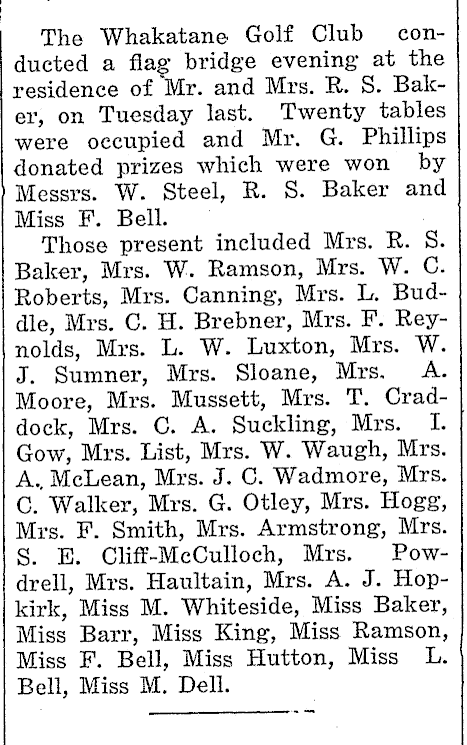 The Whakatane Golf Club conducted a flag bridge evening at the residence of Mr. and Mrs. R. S. Baker, on Tuesday last. Twenty tables were occupied and Mr. G. Phillips donated prizes which were won by Messrs. W. Steel, R. S. Baker and Miss F. Bell.

Those present included Mrs. R. S. Baker, Mrs. W. Ramson, Mrs. W. C. Roberts, Mrs. Canning, Mrs. L. Buddle, Mrs. C. H. Brebner, Mrs. F. Reynolds, Mrs. L. W. Luxton, Mrs. W. J. Sumner, Mrs. Sloane, Mrs. A. Moore, Mrs. Mussett, Mrs. T. Craddock, Mrs. C. A. Suckling, Mrs. I. Gow, Mrs. List, Mrs. W. Waugh, Mrs. A. McLean, Mrs. J. C. Wadmore, Mrs. C. Walker, Mrs. G. Otley, Mrs. Hogg, Mrs. F. Smith, Mrs. Armstrong, Mrs. S. E. Cliff-McCulloch, Mrs. Powdrell, Mrs. Haultain, Mrs. A. J. Hopkirk, Miss M. Whiteside, Miss Baker, Miss Barr, Miss King, Miss Ramson, Miss F. Bell, Miss Hutton, Miss L. Bell, Miss M. Dell.